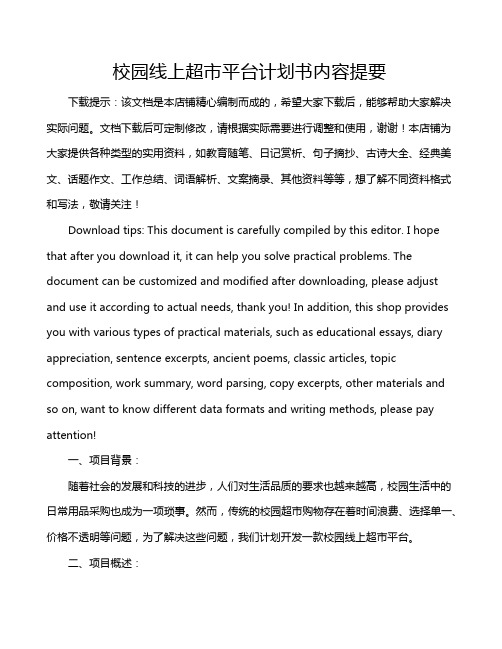 校园线上超市平台计划书内容提要

下载提示：该文档是本店铺精心编制而成的，希望大家下载后，能够帮助大家解决实际问题。文档下载后可定制修改，请根据实际需要进行调整和使用，谢谢！本店铺为大家提供各种类型的实用资料，如教育随笔、日记赏析、句子摘抄、古诗大全、经典美文、话题作文、工作总结、词语解析、文案摘录、其他资料等等，想了解不同资料格式和写法，敬请关注！

Download tips: This document is carefully compiled by this editor. I hope that after you download it, it can help you solve practical problems. The document can be customized and modified after downloading, please adjust and use it according to actual needs, thank you! In addition, this shop provides you with various types of practical materials, such as educational essays, diary appreciation, sentence excerpts, ancient poems, classic articles, topic composition, work summary, word parsing, copy excerpts, other materials and so on, want to know different data formats and writing methods, please pay attention!

一、项目背景：

随着社会的发展和科技的进步，人们对生活品质的要求也越来越高，校园生活中的日常用品采购也成为一项琐事。然而，传统的校园超市购物存在着时间浪费、选择单一、价格不透明等问题，为了解决这些问题，我们计划开发一款校园线上超市平台。

二、项目概述：